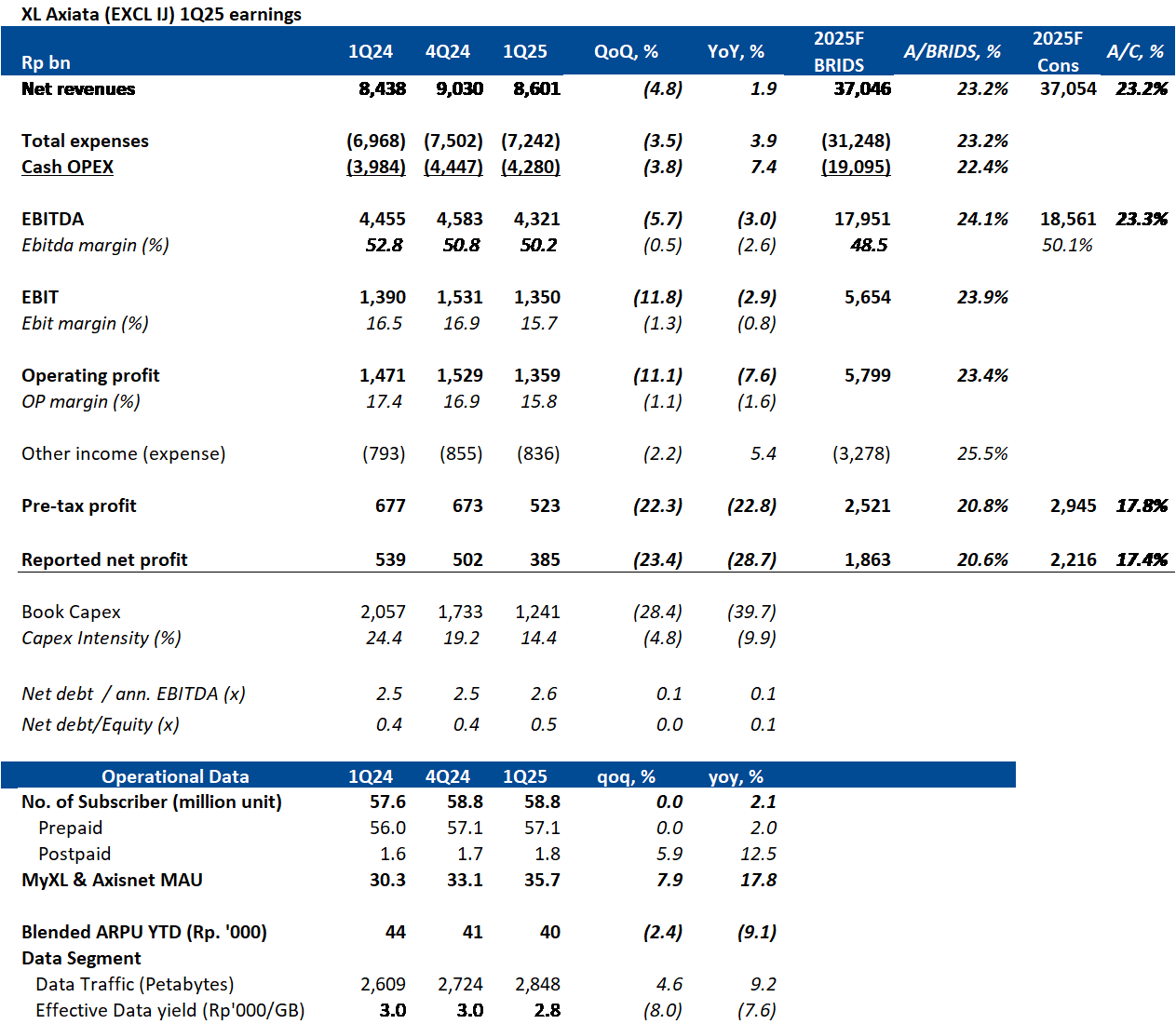 XL Axiata (EXCL IJ) 1Q25 earnings

| Rp bn | 1Q24 | 4Q24 | 1Q25 | QoQ, % | YoY, % | 2025F BRIDS | A/BRIDS, % | 2025F Cons | A/C, % |
|---|---|---|---|---|---|---|---|---|---|
| Net revenues | 8,438 | 9,030 | 8,601 | (4.8) | 1.9 | 37,046 | 23.2% | 37,054 | 23.2% |
| Total expenses | (6,968) | (7,502) | (7,242) | (3.5) | 3.9 | (31,248) | 23.2% | | |
| Cash OPEX | (3,984) | (4,447) | (4,280) | (3.8) | 7.4 | (19,095) | 22.4% | | |
| EBITDA | 4,455 | 4,583 | 4,321 | (5.7) | (3.0) | 17,951 | 24.1% | 18,561 | 23.3% |
| Ebitda margin (%) | 52.8 | 50.8 | 50.2 | (0.5) | (2.6) | 48.5 | | 50.1% | |
| EBIT | 1,390 | 1,531 | 1,350 | (11.8) | (2.9) | 5,654 | 23.9% | | |
| Ebit margin (%) | 16.5 | 16.9 | 15.7 | (1.3) | (0.8) | | | | |
| Operating profit | 1,471 | 1,529 | 1,359 | (11.1) | (7.6) | 5,799 | 23.4% | | |
| OP margin (%) | 17.4 | 16.9 | 15.8 | (1.1) | (1.6) | | | | |
| Other income (expense) | (793) | (855) | (836) | (2.2) | 5.4 | (3,278) | 25.5% | | |
| Pre-tax profit | 677 | 673 | 523 | (22.3) | (22.8) | 2,521 | 20.8% | 2,945 | 17.8% |
| Reported net profit | 539 | 502 | 385 | (23.4) | (28.7) | 1,863 | 20.6% | 2,216 | 17.4% |
| Book Capex | 2,057 | 1,733 | 1,241 | (28.4) | (39.7) | | | | |
| Capex Intensity (%) | 24.4 | 19.2 | 14.4 | (4.8) | (9.9) | | | | |
| Net debt / ann. EBITDA (x) | 2.5 | 2.5 | 2.6 | 0.1 | 0.1 | | | | |
| Net debt/Equity (x) | 0.4 | 0.4 | 0.5 | 0.0 | 0.1 | | | | |

| Operational Data | 1Q24 | 4Q24 | 1Q25 | qoq, % | yoy, % |
|---|---|---|---|---|---|
| No. of Subscriber (million unit) | 57.6 | 58.8 | 58.8 | 0.0 | 2.1 |
| Prepaid | 56.0 | 57.1 | 57.1 | 0.0 | 2.0 |
| Postpaid | 1.6 | 1.7 | 1.8 | 5.9 | 12.5 |
| MyXL & Axisnet MAU | 30.3 | 33.1 | 35.7 | 7.9 | 17.8 |
| Blended ARPU YTD (Rp. '000) | 44 | 41 | 40 | (2.4) | (9.1) |
| Data Segment | | | | | |
| Data Traffic (Petabytes) | 2,609 | 2,724 | 2,848 | 4.6 | 9.2 |
| Effective Data yield (Rp'000/GB) | 3.0 | 3.0 | 2.8 | (8.0) | (7.6) |